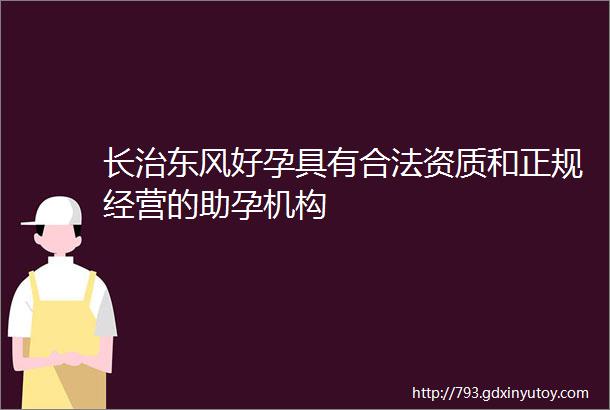 长治东风好孕具有合法资质和正规经营的助孕机构

http://793.gdxinyutoy.com